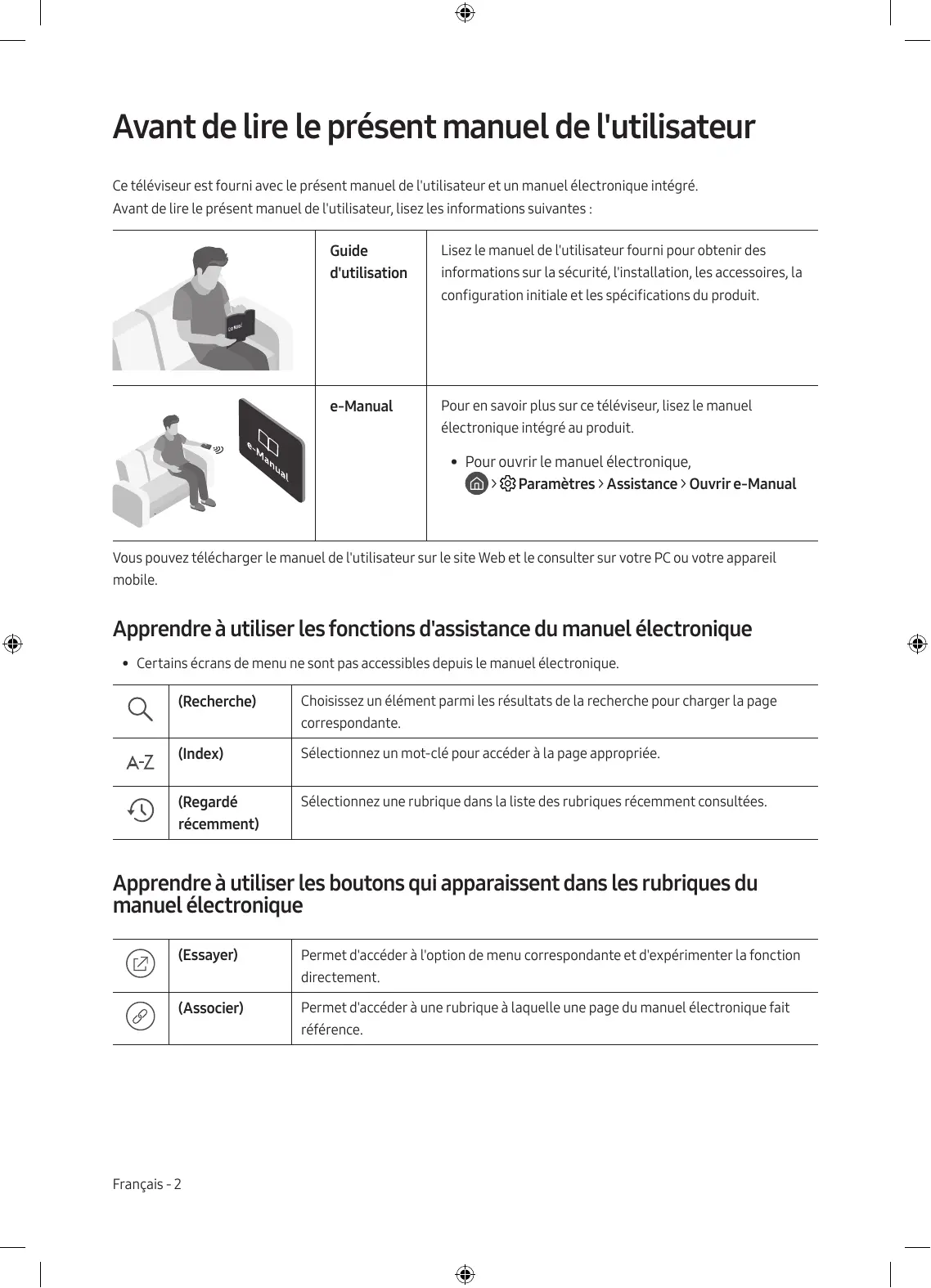 Avant de lire le présent manuel de l'utilisateur

Ce téléviseur est fourni avec le présent manuel de l'utilisateur et un manuel électronique intégré.
Avant de lire le présent manuel de l'utilisateur, lisez les informations suivantes :

| | | |
|---|---|---|
| | Guide d'utilisation | Lisez le manuel de l'utilisateur fourni pour obtenir des informations sur la sécurité, l'installation, les accessoires, la configuration initiale et les spécifications du produit. |
| e-Manual | e-Manual | Pour en savoir plus sur ce téléviseur, lisez le manuel électronique intégré au produit. • Pour ouvrir le manuel électronique, > Paramètres > Assistance > Ouvrir e-Manual |

Vous pouvez télécharger le manuel de l'utilisateur sur le site Web et le consulter sur votre PC ou votre appareil mobile.

Apprendre à utiliser les fonctions d'assistance du manuel électronique

• Certains écrans de menu ne sont pas accessibles depuis le manuel électronique.

| | | |
|---|---|---|
| | (Recherche) | Choisissez un élément parmi les résultats de la recherche pour charger la page correspondante. |
| A-Z | (Index) | Sélectionnez un mot-clé pour accéder à la page appropriée. |
| | (Regardé récemment) | Sélectionnez une rubrique dans la liste des rubriques récemment consultées. |

Apprendre à utiliser les boutons qui apparaissent dans les rubriques du manuel électronique

| | | |
|---|---|---|
| | (Essayer) | Permet d'accéder à l'option de menu correspondante et d'expérimenter la fonction directement. |
| | (Associer) | Permet d'accéder à une rubrique à laquelle une page du manuel électronique fait référence. |

Français - 2